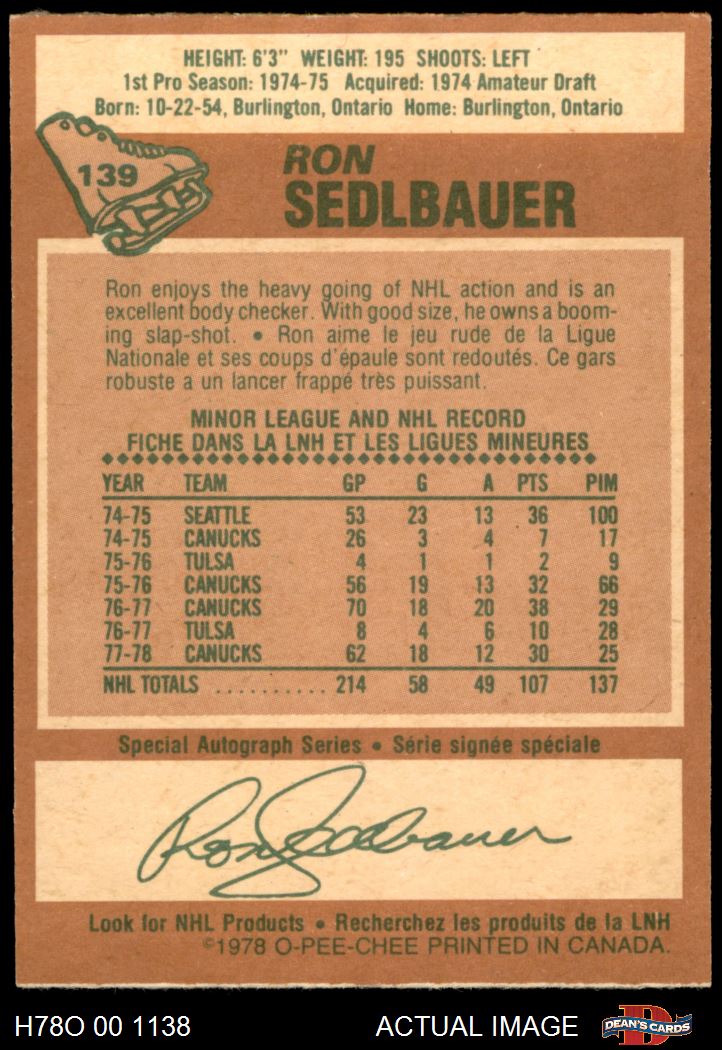 HEIGHT: 6'3" WEIGHT: 195 SHOOTS: LEFT
1st Pro Season: 1974-75 Acquired: 1974 Amateur Draft
Born: 10-22-54, Burlington, Ontario Home: Burlington, Ontario

139

RON
SEDLBAUER

Ron enjoys the heavy going of NHL action and is an excellent body checker. With good size, he owns a booming slap-shot. • Ron aime le jeu rude de la Ligue Nationale et ses coups d'épaule sont redoutés. Ce gars robuste a un lancer frappé très puissant.

MINOR LEAGUE AND NHL RECORD
FICHE DANS LA LNH ET LES LIGUES MINEURES

| YEAR | TEAM | GP | G | A | PTS | PIM |
|---|---|---|---|---|---|---|
| 74-75 | SEATTLE | 53 | 23 | 13 | 36 | 100 |
| 74-75 | CANUCKS | 26 | 3 | 4 | 7 | 17 |
| 75-76 | TULSA | 4 | 1 | 1 | 2 | 9 |
| 75-76 | CANUCKS | 56 | 19 | 13 | 32 | 66 |
| 76-77 | CANUCKS | 70 | 18 | 20 | 38 | 29 |
| 76-77 | TULSA | 8 | 4 | 6 | 10 | 28 |
| 77-78 | CANUCKS | 62 | 18 | 12 | 30 | 25 |
| NHL TOTALS | | 214 | 58 | 49 | 107 | 137 |

Special Autograph Series • Série signée spéciale

Ron Sedlbauer

Look for NHL Products • Recherchez les produits de la LNH
©1978 O-PEE-CHEE PRINTED IN CANADA.

H78O 00 1138 ACTUAL IMAGE DEAN'S CARDS